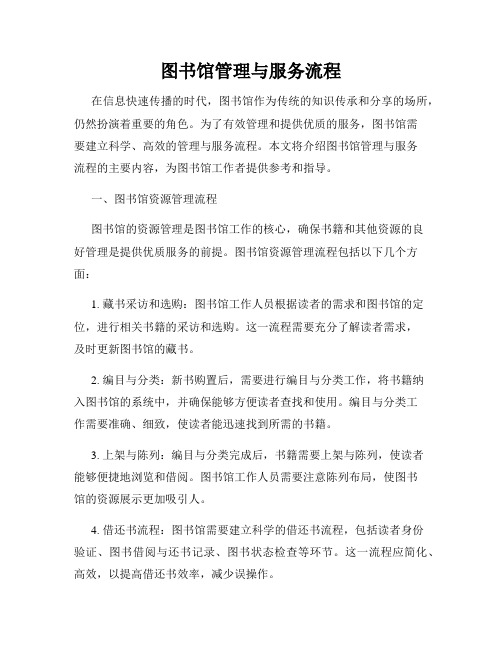 图书馆管理与服务流程

在信息快速传播的时代，图书馆作为传统的知识传承和分享的场所，仍然扮演着重要的角色。为了有效管理和提供优质的服务，图书馆需要建立科学、高效的管理与服务流程。本文将介绍图书馆管理与服务流程的主要内容，为图书馆工作者提供参考和指导。

一、图书馆资源管理流程

图书馆的资源管理是图书馆工作的核心，确保书籍和其他资源的良好管理是提供优质服务的前提。图书馆资源管理流程包括以下几个方面：

1. 藏书采访和选购：图书馆工作人员根据读者的需求和图书馆的定位，进行相关书籍的采访和选购。这一流程需要充分了解读者需求，及时更新图书馆的藏书。

2. 编目与分类：新书购置后，需要进行编目与分类工作，将书籍纳入图书馆的系统中，并确保能够方便读者查找和使用。编目与分类工作需要准确、细致，使读者能迅速找到所需的书籍。

3. 上架与陈列：编目与分类完成后，书籍需要上架与陈列，使读者能够便捷地浏览和借阅。图书馆工作人员需要注意陈列布局，使图书馆的资源展示更加吸引人。

4. 借还书流程：图书馆需要建立科学的借还书流程，包括读者身份验证、图书借阅与还书记录、图书状态检查等环节。这一流程应简化、高效，以提高借还书效率，减少误操作。